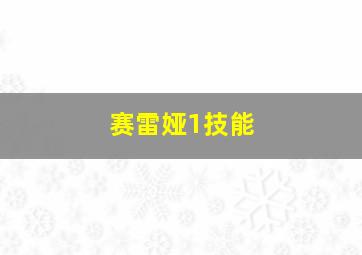 赛雷娅1技能